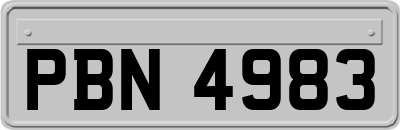 PBN 4983